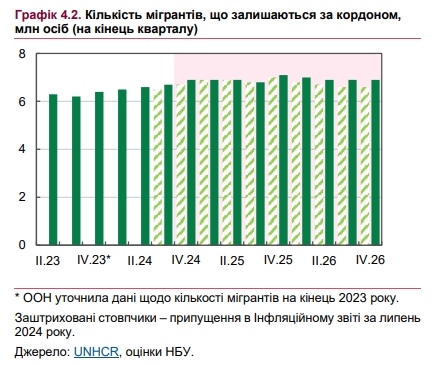 Графік 4.2. Кількість мігрантів, що залишаються за кордоном, млн осіб (на кінець кварталу)

8
6
4
2
0

II.23 IV.23* II.24 IV.24 II.25 IV.25 II.26 IV.26

* ООН уточнила дані щодо кількості мігрантів на кінець 2023 року.

Заштриховані стовпчики – припущення в Інфляційному звіті за липень 2024 року.

Джерело: UNHCR, оцінки НБУ.